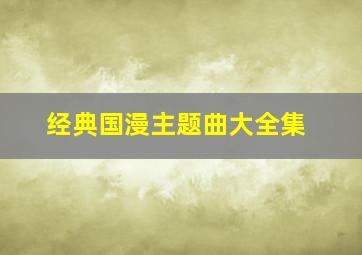 经典国漫主题曲大全集